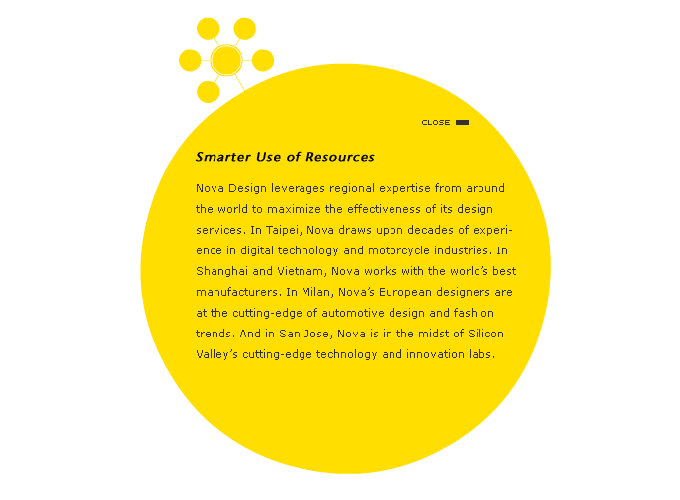 CLOSE

Smarter Use of Resources

Nova Design leverages regional expertise from around the world to maximize the effectiveness of its design services. In Taipei, Nova draws upon decades of experience in digital technology and motorcycle industries. In Shanghai and Vietnam, Nova works with the world's best manufacturers. In Milan, Nova's European designers are at the cutting-edge of automotive design and fashion trends. And in San Jose, Nova is in the midst of Silicon Valley's cutting-edge technology and innovation labs.